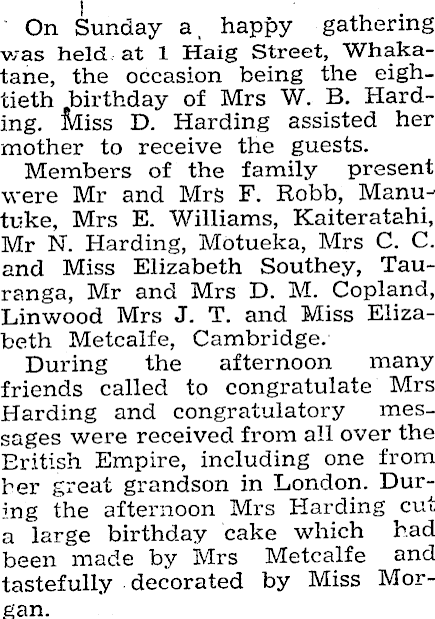 On Sunday a happy gathering was held at 1 Haig Street, Whakatane, the occasion being the eightieth birthday of Mrs W. B. Harding. Miss D. Harding assisted her mother to receive the guests.

Members of the family present were Mr and Mrs F. Robb, Manutuke, Mrs E. Williams, Kaiteratahi, Mr N. Harding, Motueka, Mrs C. C. and Miss Elizabeth Southey, Tauranga, Mr and Mrs D. M. Copland, Linwood Mrs J. T. and Miss Elizabeth Metcalfe, Cambridge.

During the afternoon many friends called to congratulate Mrs Harding and congratulatory messages were received from all over the British Empire, including one from her great grandson in London. During the afternoon Mrs Harding cut a large birthday cake which had been made by Mrs Metcalfe and tastefully decorated by Miss Morgan.